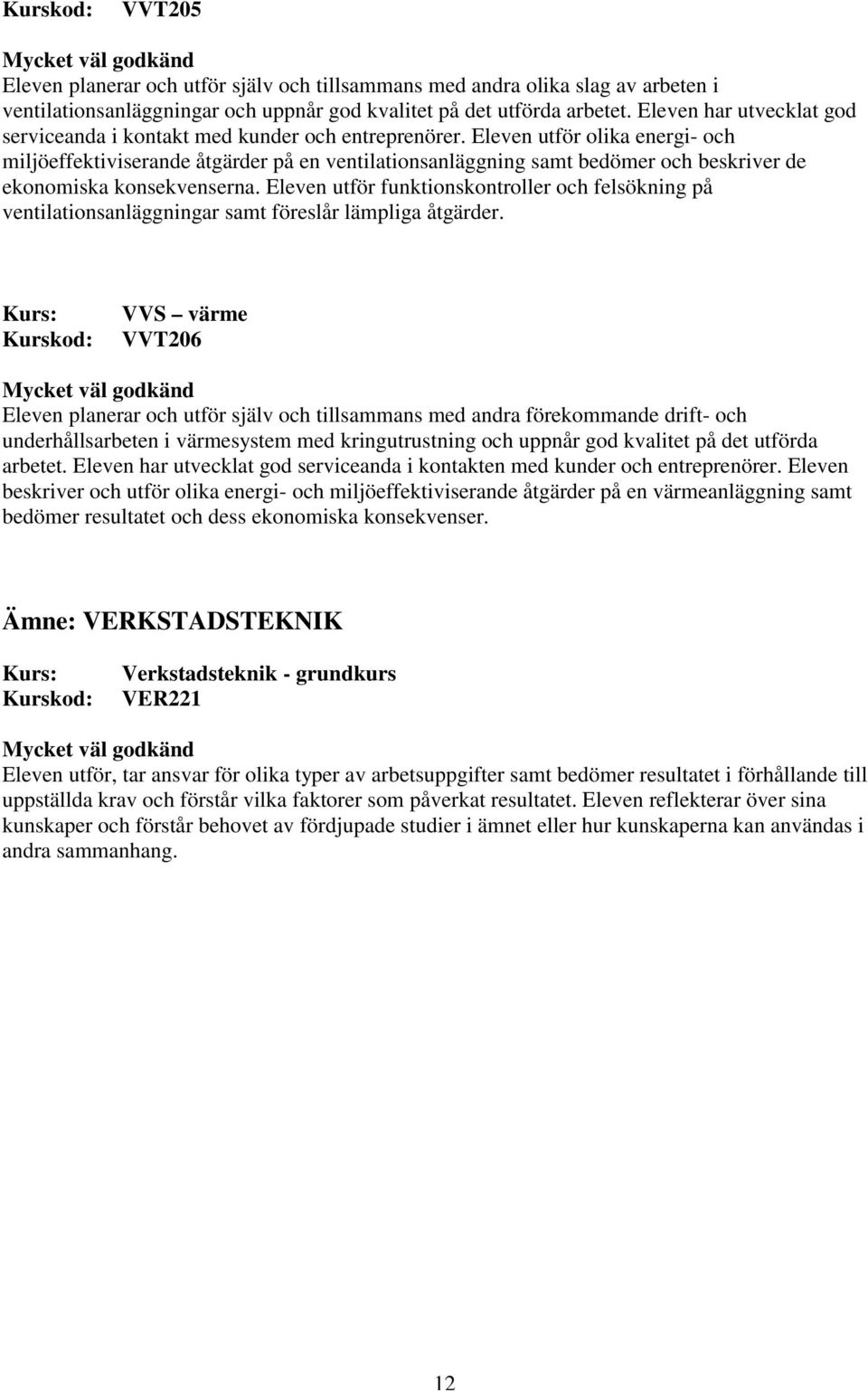 Kurskod: VVT205

Mycket väl godkänd
Eleven planerar och utför själv och tillsammans med andra olika slag av arbeten i ventilationsanläggningar och uppnår god kvalitet på det utförda arbetet. Eleven har utvecklat god serviceanda i kontakt med kunder och entreprenörer. Eleven utför olika energi- och miljöeffektiviserande åtgärder på en ventilationsanläggning samt bedömer och beskriver de ekonomiska konsekvenserna. Eleven utför funktionskontroller och felsökning på ventilationsanläggningar samt föreslår lämpliga åtgärder.

Kurs: VVS – värme
Kurskod: VVT206

Mycket väl godkänd
Eleven planerar och utför själv och tillsammans med andra förekommande drift- och underhållsarbeten i värmesystem med kringutrustning och uppnår god kvalitet på det utförda arbetet. Eleven har utvecklat god serviceanda i kontakten med kunder och entreprenörer. Eleven beskriver och utför olika energi- och miljöeffektiviserande åtgärder på en värmeanläggning samt bedömer resultatet och dess ekonomiska konsekvenser.

Ämne: VERKSTADSTEKNIK

Kurs: Verkstadsteknik - grundkurs
Kurskod: VER221

Mycket väl godkänd
Eleven utför, tar ansvar för olika typer av arbetsuppgifter samt bedömer resultatet i förhållande till uppställda krav och förstår vilka faktorer som påverkat resultatet. Eleven reflekterar över sina kunskaper och förstår behovet av fördjupade studier i ämnet eller hur kunskaperna kan användas i andra sammanhang.

12